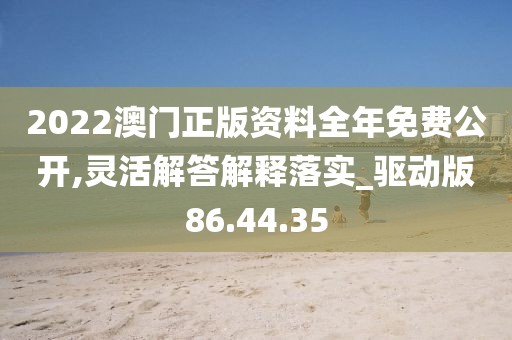 2022澳门正版资料全年免费公开,灵活解答解释落实_驱动版86.44.35